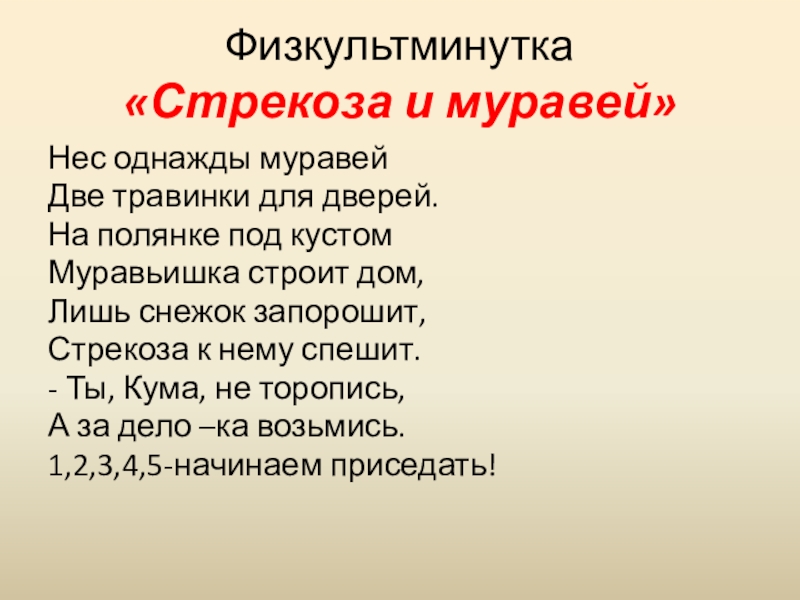 Физкультминутка
«Стрекоза и муравей»

Нес однажды муравей
Две травинки для дверей.
На полянке под кустом
Муравьишка строит дом,
Лишь снежок запорошит,
Стрекоза к нему спешит.
- Ты, Кума, не торопись,
А за дело –ка возьмись.
1,2,3,4,5-начинаем приседать!